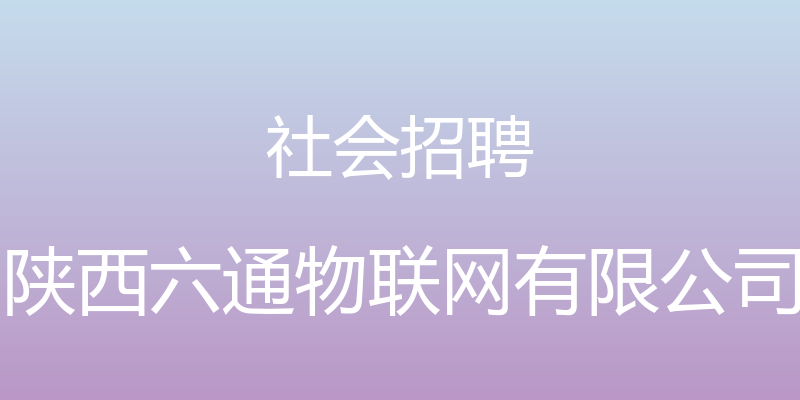 社会招聘

陕西六通物联网有限公司